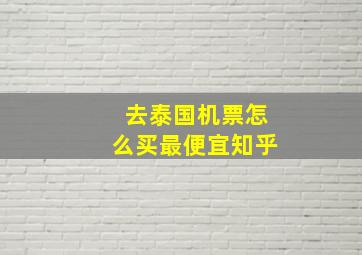 去泰国机票怎么买最便宜知乎